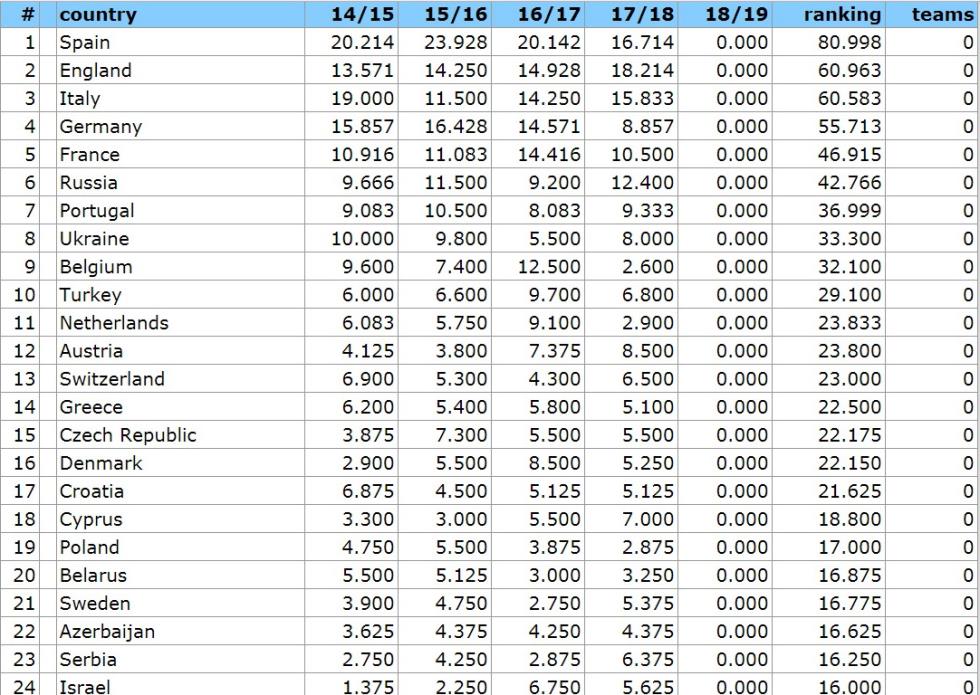 | # | country | 14/15 | 15/16 | 16/17 | 17/18 | 18/19 | ranking | teams |
|---|---|---|---|---|---|---|---|---|
| 1 | Spain | 20.214 | 23.928 | 20.142 | 16.714 | 0.000 | 80.998 | 0 |
| 2 | England | 13.571 | 14.250 | 14.928 | 18.214 | 0.000 | 60.963 | 0 |
| 3 | Italy | 19.000 | 11.500 | 14.250 | 15.833 | 0.000 | 60.583 | 0 |
| 4 | Germany | 15.857 | 16.428 | 14.571 | 8.857 | 0.000 | 55.713 | 0 |
| 5 | France | 10.916 | 11.083 | 14.416 | 10.500 | 0.000 | 46.915 | 0 |
| 6 | Russia | 9.666 | 11.500 | 9.200 | 12.400 | 0.000 | 42.766 | 0 |
| 7 | Portugal | 9.083 | 10.500 | 8.083 | 9.333 | 0.000 | 36.999 | 0 |
| 8 | Ukraine | 10.000 | 9.800 | 5.500 | 8.000 | 0.000 | 33.300 | 0 |
| 9 | Belgium | 9.600 | 7.400 | 12.500 | 2.600 | 0.000 | 32.100 | 0 |
| 10 | Turkey | 6.000 | 6.600 | 9.700 | 6.800 | 0.000 | 29.100 | 0 |
| 11 | Netherlands | 6.083 | 5.750 | 9.100 | 2.900 | 0.000 | 23.833 | 0 |
| 12 | Austria | 4.125 | 3.800 | 7.375 | 8.500 | 0.000 | 23.800 | 0 |
| 13 | Switzerland | 6.900 | 5.300 | 4.300 | 6.500 | 0.000 | 23.000 | 0 |
| 14 | Greece | 6.200 | 5.400 | 5.800 | 5.100 | 0.000 | 22.500 | 0 |
| 15 | Czech Republic | 3.875 | 7.300 | 5.500 | 5.500 | 0.000 | 22.175 | 0 |
| 16 | Denmark | 2.900 | 5.500 | 8.500 | 5.250 | 0.000 | 22.150 | 0 |
| 17 | Croatia | 6.875 | 4.500 | 5.125 | 5.125 | 0.000 | 21.625 | 0 |
| 18 | Cyprus | 3.300 | 3.000 | 5.500 | 7.000 | 0.000 | 18.800 | 0 |
| 19 | Poland | 4.750 | 5.500 | 3.875 | 2.875 | 0.000 | 17.000 | 0 |
| 20 | Belarus | 5.500 | 5.125 | 3.000 | 3.250 | 0.000 | 16.875 | 0 |
| 21 | Sweden | 3.900 | 4.750 | 2.750 | 5.375 | 0.000 | 16.775 | 0 |
| 22 | Azerbaijan | 3.625 | 4.375 | 4.250 | 4.375 | 0.000 | 16.625 | 0 |
| 23 | Serbia | 2.750 | 4.250 | 2.875 | 6.375 | 0.000 | 16.250 | 0 |
| 24 | Israel | 1.375 | 2.250 | 6.750 | 5.625 | 0.000 | 16.000 | 0 |